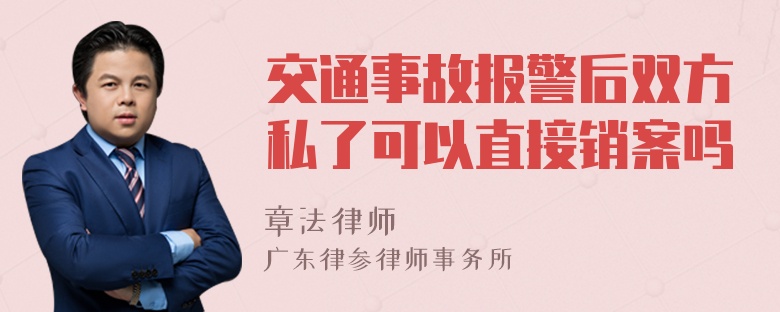 交通事故报警后双方私了可以直接销案吗

章法律师
广东律参律师事务所